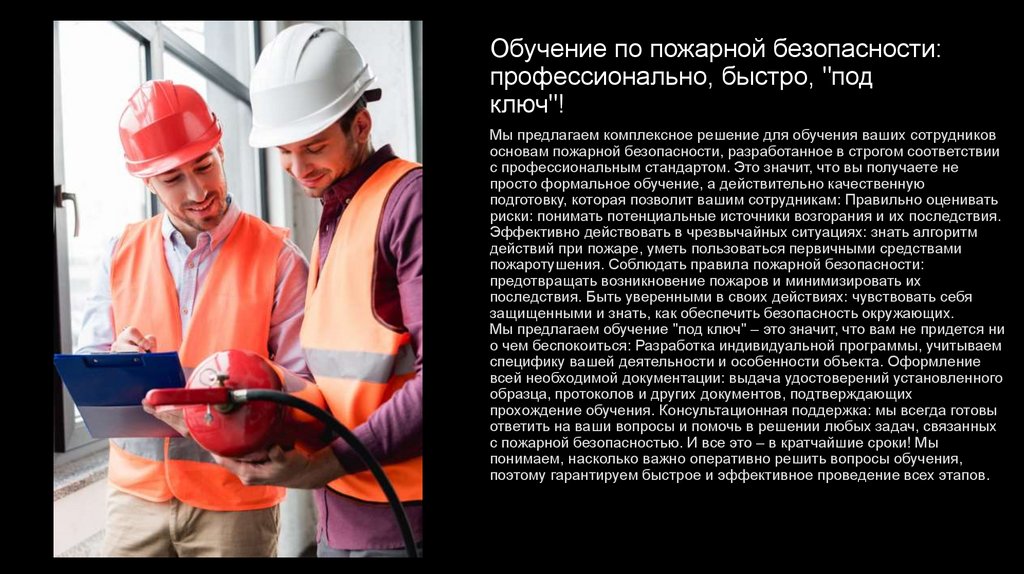 Обучение по пожарной безопасности: профессионально, быстро, "под ключ"!

Мы предлагаем комплексное решение для обучения ваших сотрудников основам пожарной безопасности, разработанное в строгом соответствии с профессиональным стандартом. Это значит, что вы получаете не просто формальное обучение, а действительно качественную подготовку, которая позволит вашим сотрудникам: Правильно оценивать риски: понимать потенциальные источники возгорания и их последствия. Эффективно действовать в чрезвычайных ситуациях: знать алгоритм действий при пожаре, уметь пользоваться первичными средствами пожаротушения. Соблюдать правила пожарной безопасности: предотвращать возникновение пожаров и минимизировать их последствия. Быть уверенными в своих действиях: чувствовать себя защищенными и знать, как обеспечить безопасность окружающих.
Мы предлагаем обучение "под ключ" – это значит, что вам не придется ни о чем беспокоиться: Разработка индивидуальной программы, учитываем специфику вашей деятельности и особенности объекта. Оформление всей необходимой документации: выдача удостоверений установленного образца, протоколов и других документов, подтверждающих прохождение обучения. Консультационная поддержка: мы всегда готовы ответить на ваши вопросы и помочь в решении любых задач, связанных с пожарной безопасностью. И все это – в кратчайшие сроки! Мы понимаем, насколько важно оперативно решить вопросы обучения, поэтому гарантируем быстрое и эффективное проведение всех этапов.